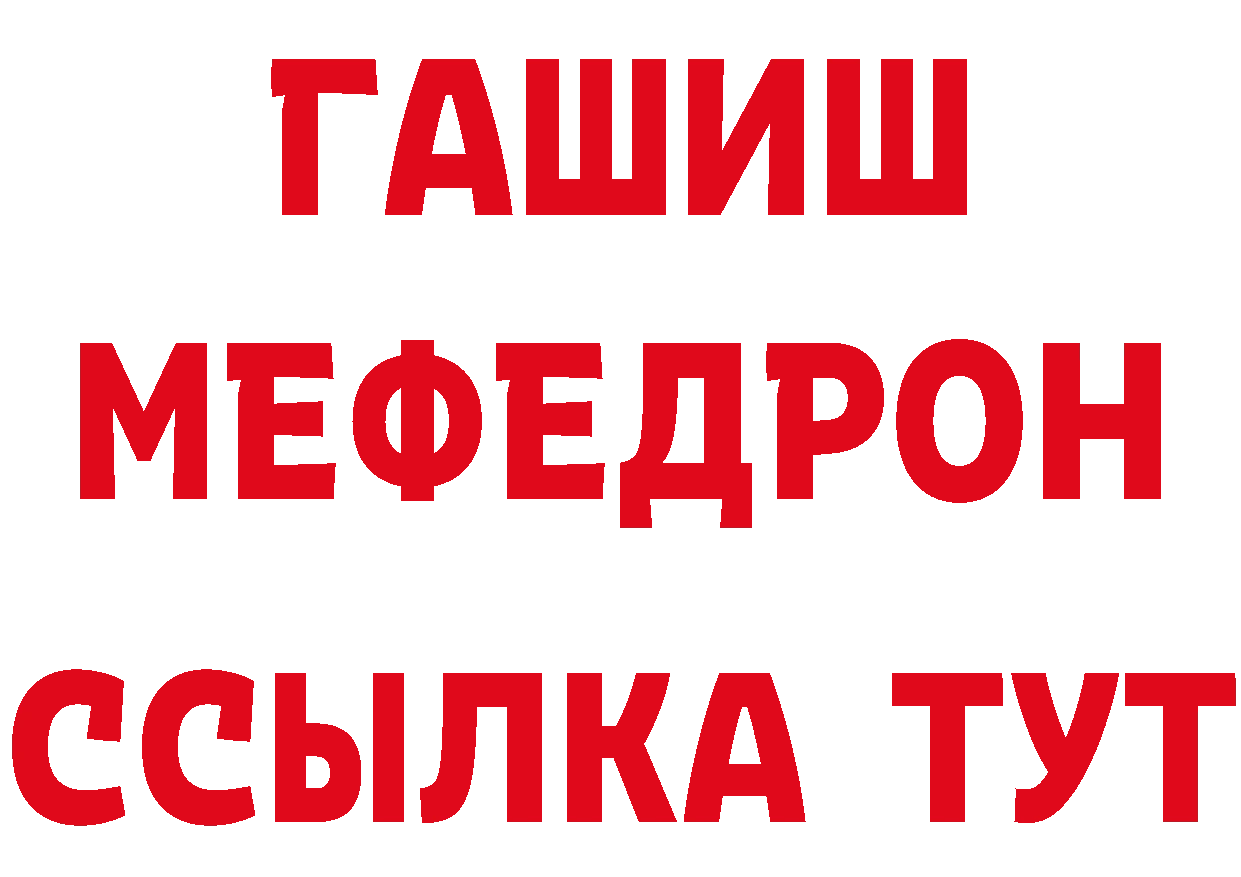 ГАШИШ
МЕФЕДРОН
ССЫЛКА ТУТ